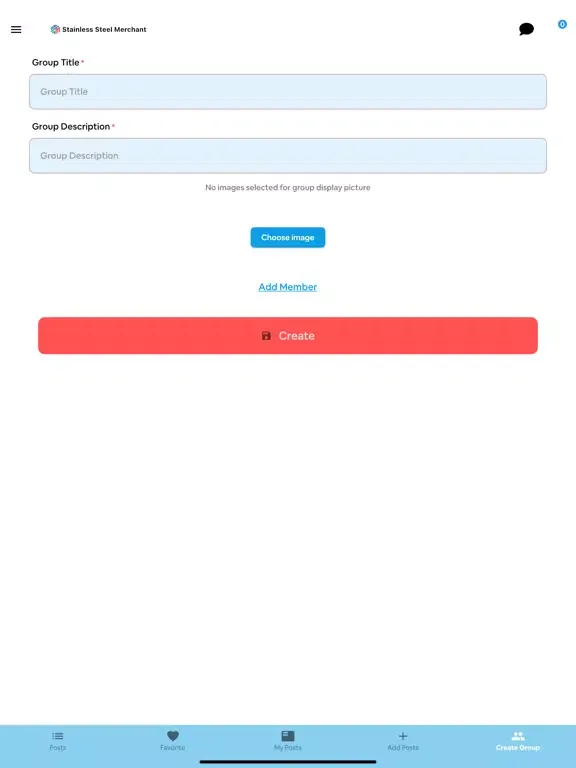 Stainless Steel Merchant

0

Group Title *

Group Title

Group Description *

Group Description

No images selected for group display picture

Choose image

Add Member

Create

Posts

Favorite

My Posts

Add Posts

Create Group